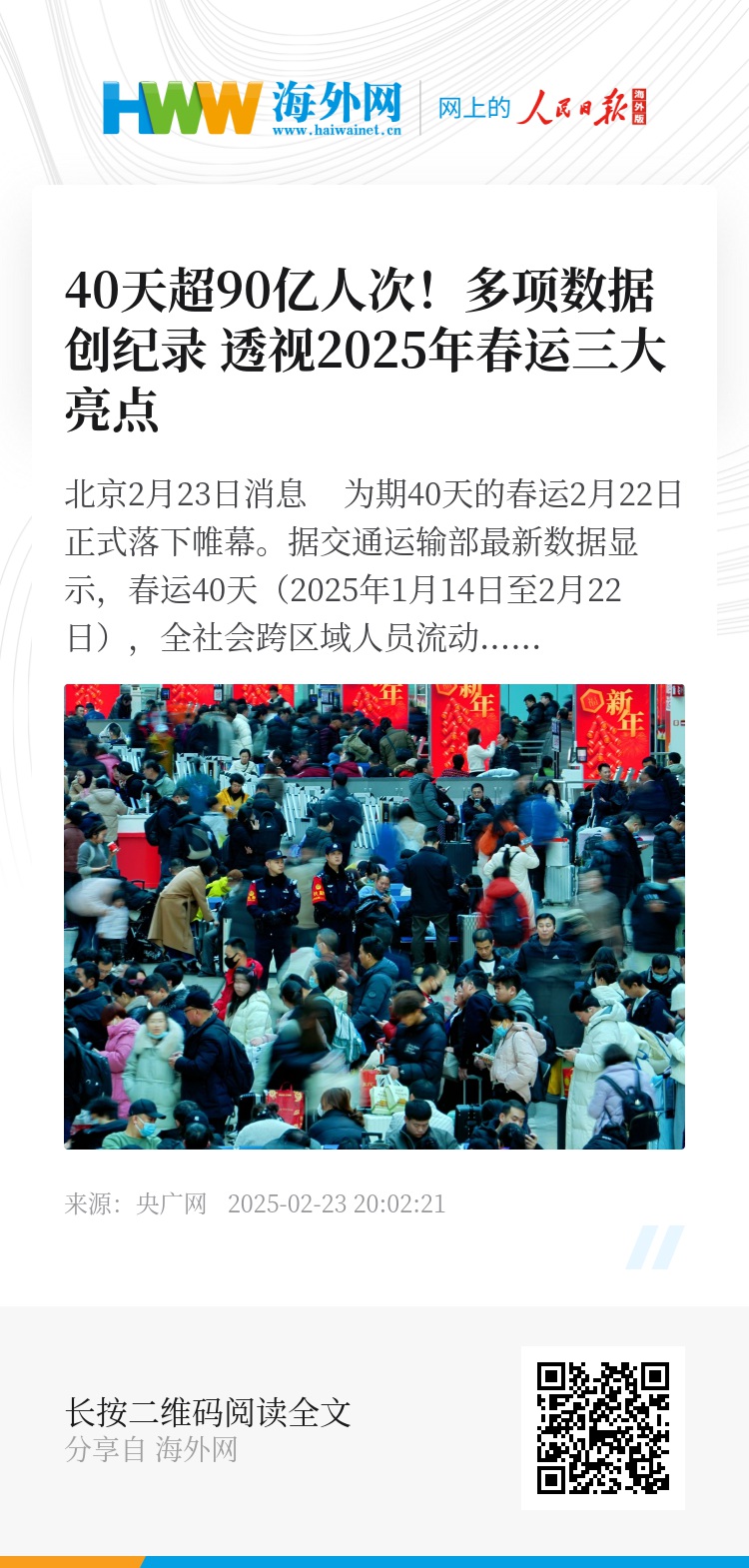 HWW 海外网
www.haiwainet.cn

网上的 人民日报 海外版

40天超90亿人次！多项数据创纪录 透视2025年春运三大亮点

北京2月23日消息 为期40天的春运2月22日正式落下帷幕。据交通运输部最新数据显示，春运40天（2025年1月14日至2月22日），全社会跨区域人员流动......

来源：央广网 2025-02-23 20:02:21

长按二维码阅读全文
分享自 海外网